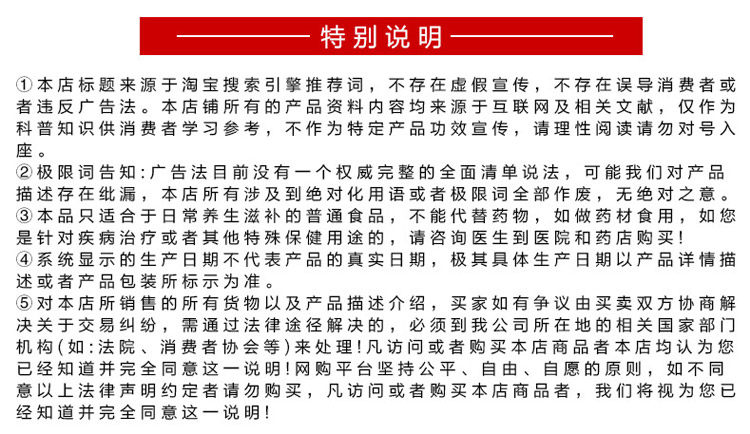 特别说明

①本店标题来源于淘宝搜索引擎推荐词，不存在虚假宣传，不存在误导消费者或者违反广告法。本店铺所有的产品资料内容均来源于互联网及相关文献，仅作为科普知识供消费者学习参考，不作为特定产品功效宣传，请理性阅读请勿对号入座。

②极限词告知:广告法目前没有一个权威完整的全面清单说法，可能我们对产品描述存在纰漏，本店所有涉及到绝对化用语或者极限词全部作废，无绝对之意。

③本品只适合于日常养生滋补的普通食品，不能代替药物，如做药材食用，如您是针对疾病治疗或者其他特殊保健用途的，请咨询医生到医院和药店购买!

④系统显示的生产日期不代表产品的真实日期，极其具体生产日期以产品详情描述或者产品包装所标示为准。

⑤对本店所销售的所有货物以及产品描述介绍，买家如有争议由买卖双方协商解决关于交易纠纷，需通过法律途径解决的，必须到我公司所在地的相关国家部门机构(如:法院、消费者协会等)来处理!凡访问或者购买本店商品者本店均认为您已经知道并完全同意这一说明!网购平台坚持公平、自由、自愿的原则，如不同意以上法律声明约定者请勿购买，凡访问或者购买本店商品者，我们将视为您已经知道并完全同意这一说明!